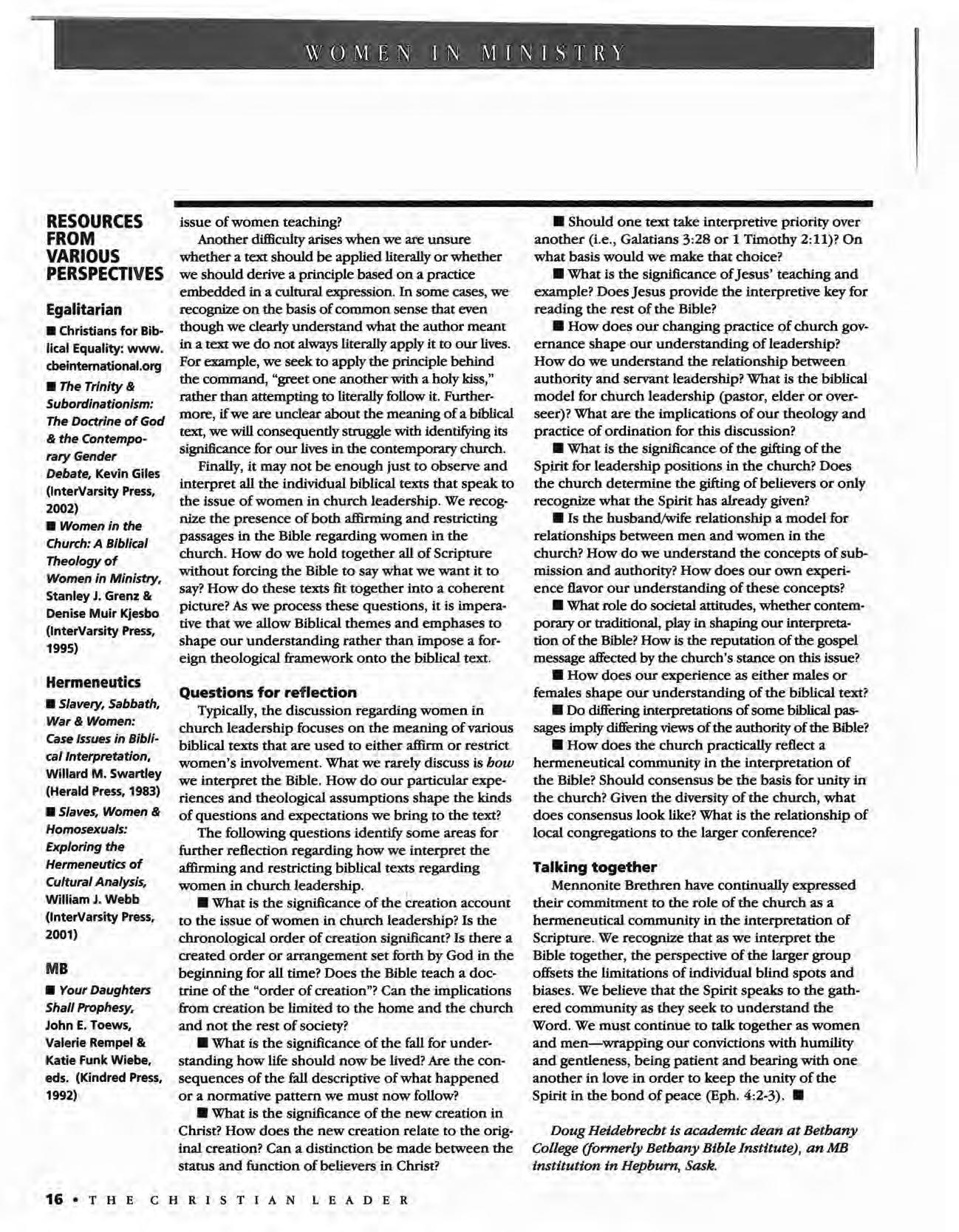 WOMEN IN MINISTRY

RESOURCES FROM VARIOUS PERSPECTIVES

Egalitarian

■ Christians for Biblical Equality: www.cbeinternational.org

■ The Trinity & Subordinationism: The Doctrine of God & the Contemporary Gender Debate, Kevin Giles (InterVarsity Press, 2002)

■ Women in the Church: A Biblical Theology of Women in Ministry, Stanley J. Grenz & Denise Muir Kjesbo (InterVarsity Press, 1995)

Hermeneutics

■ Slavery, Sabbath, War & Women: Case Issues in Biblical Interpretation, Willard M. Swartley (Herald Press, 1983)

■ Slaves, Women & Homosexuals: Exploring the Hermeneutics of Cultural Analysis, William J. Webb (InterVarsity Press, 2001)

MB

■ Your Daughters Shall Prophesy, John E. Toews, Valerie Rempel & Katie Funk Wiebe, eds. (Kindred Press, 1992)

issue of women teaching?

Another difficulty arises when we are unsure whether a text should be applied literally or whether we should derive a principle based on a practice embedded in a cultural expression. In some cases, we recognize on the basis of common sense that even though we clearly understand what the author meant in a text we do not always literally apply it to our lives. For example, we seek to apply the principle behind the command, "greet one another with a holy kiss," rather than attempting to literally follow it. Furthermore, if we are unclear about the meaning of a biblical text, we will consequently struggle with identifying its significance for our lives in the contemporary church.

Finally, it may not be enough just to observe and interpret all the individual biblical texts that speak to the issue of women in church leadership. We recognize the presence of both affirming and restricting passages in the Bible regarding women in the church. How do we hold together all of Scripture without forcing the Bible to say what we want it to say? How do these texts fit together into a coherent picture? As we process these questions, it is imperative that we allow Biblical themes and emphases to shape our understanding rather than impose a foreign theological framework onto the biblical text.

Questions for reflection

Typically, the discussion regarding women in church leadership focuses on the meaning of various biblical texts that are used to either affirm or restrict women's involvement. What we rarely discuss is how we interpret the Bible. How do our particular experiences and theological assumptions shape the kinds of questions and expectations we bring to the text?

The following questions identify some areas for further reflection regarding how we interpret the affirming and restricting biblical texts regarding women in church leadership.

■ What is the significance of the creation account to the issue of women in church leadership? Is the chronological order of creation significant? Is there a created order or arrangement set forth by God in the beginning for all time? Does the Bible teach a doctrine of the "order of creation"? Can the implications from creation be limited to the home and the church and not the rest of society?

■ What is the significance of the fall for understanding how life should now be lived? Are the consequences of the fall descriptive of what happened or a normative pattern we must now follow?

■ What is the significance of the new creation in Christ? How does the new creation relate to the original creation? Can a distinction be made between the status and function of believers in Christ?

■ Should one text take interpretive priority over another (i.e., Galatians 3:28 or 1 Timothy 2:11)? On what basis would we make that choice?

■ What is the significance of Jesus' teaching and example? Does Jesus provide the interpretive key for reading the rest of the Bible?

■ How does our changing practice of church governance shape our understanding of leadership? How do we understand the relationship between authority and servant leadership? What is the biblical model for church leadership (pastor, elder or overseer)? What are the implications of our theology and practice of ordination for this discussion?

■ What is the significance of the gifting of the Spirit for leadership positions in the church? Does the church determine the gifting of believers or only recognize what the Spirit has already given?

■ Is the husband/wife relationship a model for relationships between men and women in the church? How do we understand the concepts of submission and authority? How does our own experience flavor our understanding of these concepts?

■ What role do societal attitudes, whether contemporary or traditional, play in shaping our interpretation of the Bible? How is the reputation of the gospel message affected by the church's stance on this issue?

■ How does our experience as either males or females shape our understanding of the biblical text?

■ Do differing interpretations of some biblical passages imply differing views of the authority of the Bible?

■ How does the church practically reflect a hermeneutical community in the interpretation of the Bible? Should consensus be the basis for unity in the church? Given the diversity of the church, what does consensus look like? What is the relationship of local congregations to the larger conference?

Talking together

Mennonite Brethren have continually expressed their commitment to the role of the church as a hermeneutical community in the interpretation of Scripture. We recognize that as we interpret the Bible together, the perspective of the larger group offsets the limitations of individual blind spots and biases. We believe that the Spirit speaks to the gathered community as they seek to understand the Word. We must continue to talk together as women and men—wrapping our convictions with humility and gentleness, being patient and bearing with one another in love in order to keep the unity of the Spirit in the bond of peace (Eph. 4:2-3). ■

Doug Heidebrecht is academic dean at Bethany College (formerly Bethany Bible Institute), an MB institution in Hepburn, Sask.

16 • THE CHRISTIAN LEADER